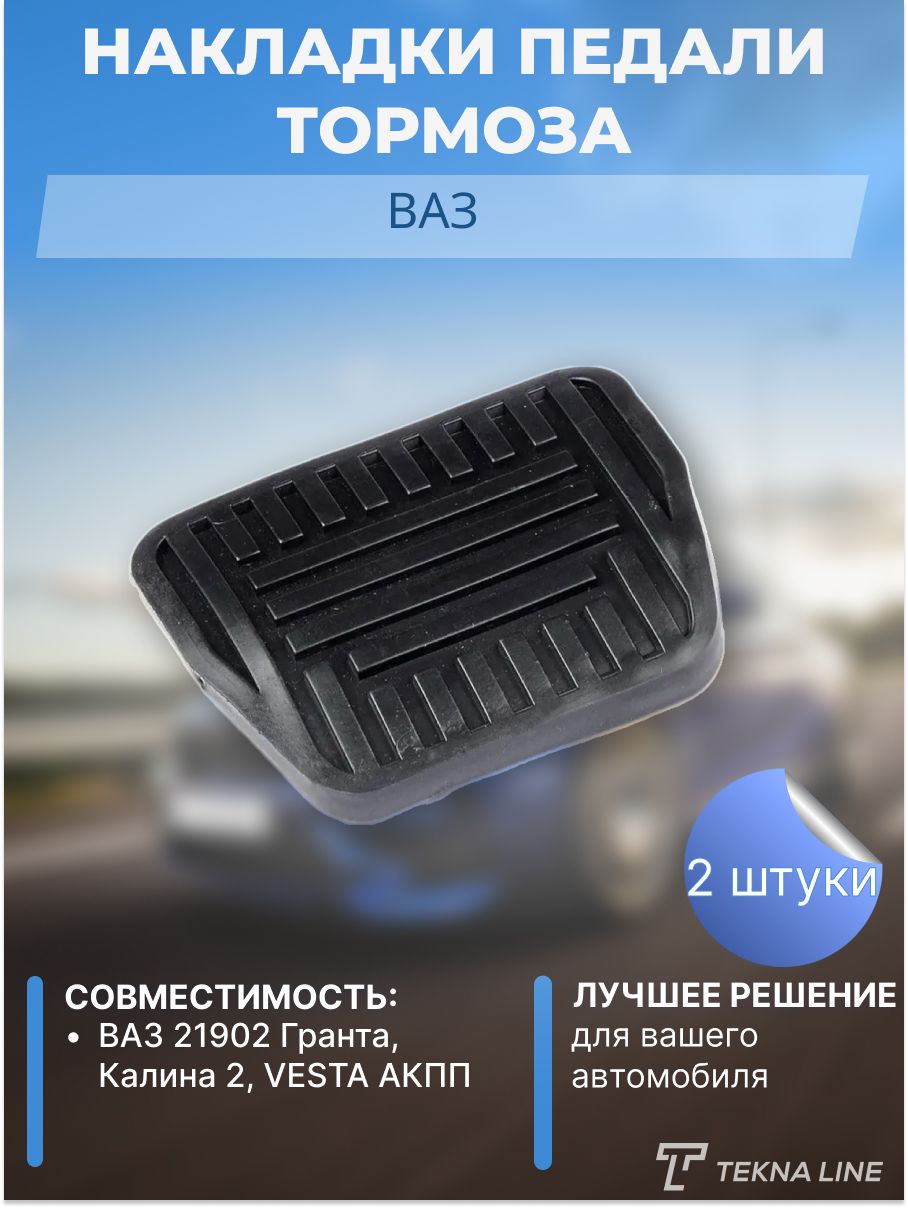 НАКЛАДКИ ПЕДАЛИ ТОРМОЗА

ВАЗ

2 штуки

СОВМЕСТИМОСТЬ:
• ВАЗ 21902 Гранта, Калина 2, VESTA АКПП

ЛУЧШЕЕ РЕШЕНИЕ
для вашего автомобиля

TEKNA LINE